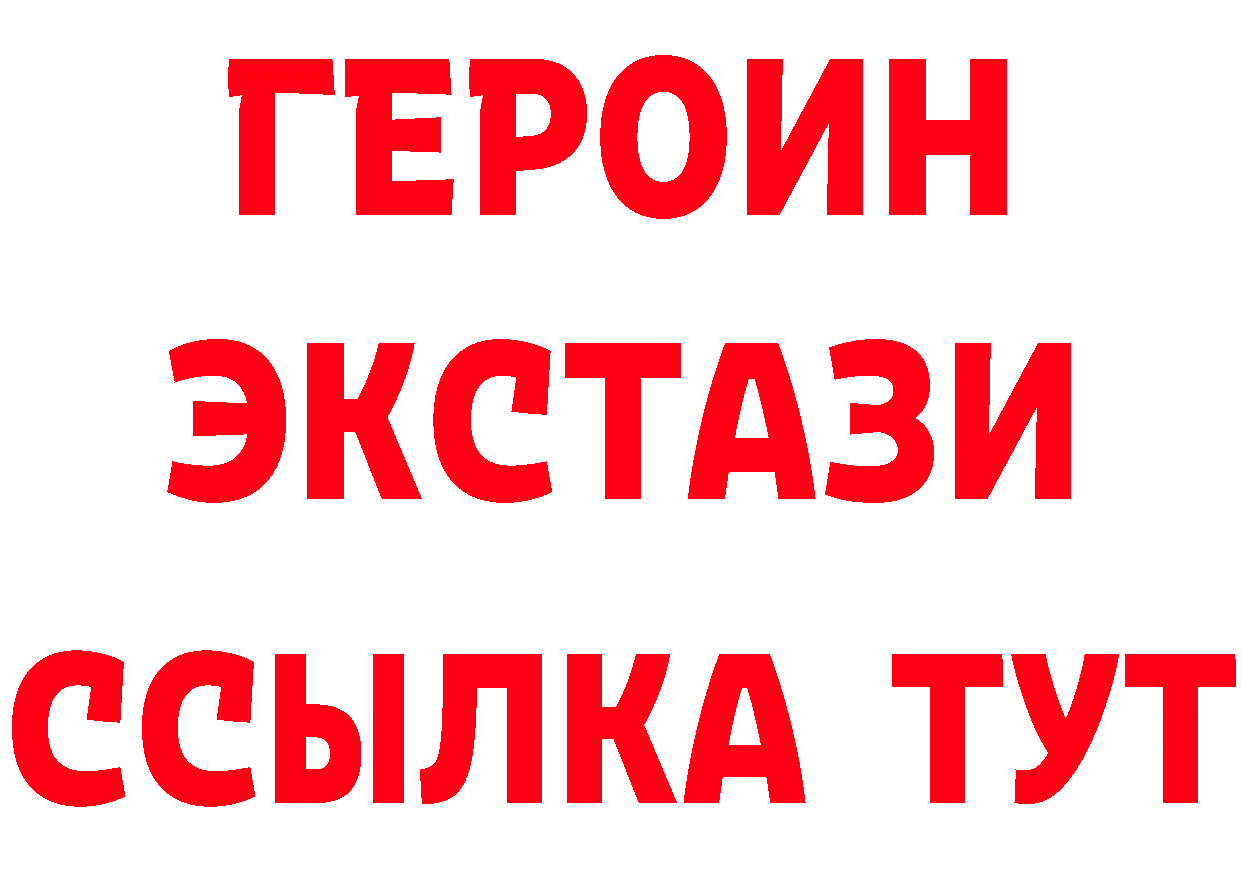 ГЕРОИН
ЭКСТАЗИ
ССЫЛКА ТУТ